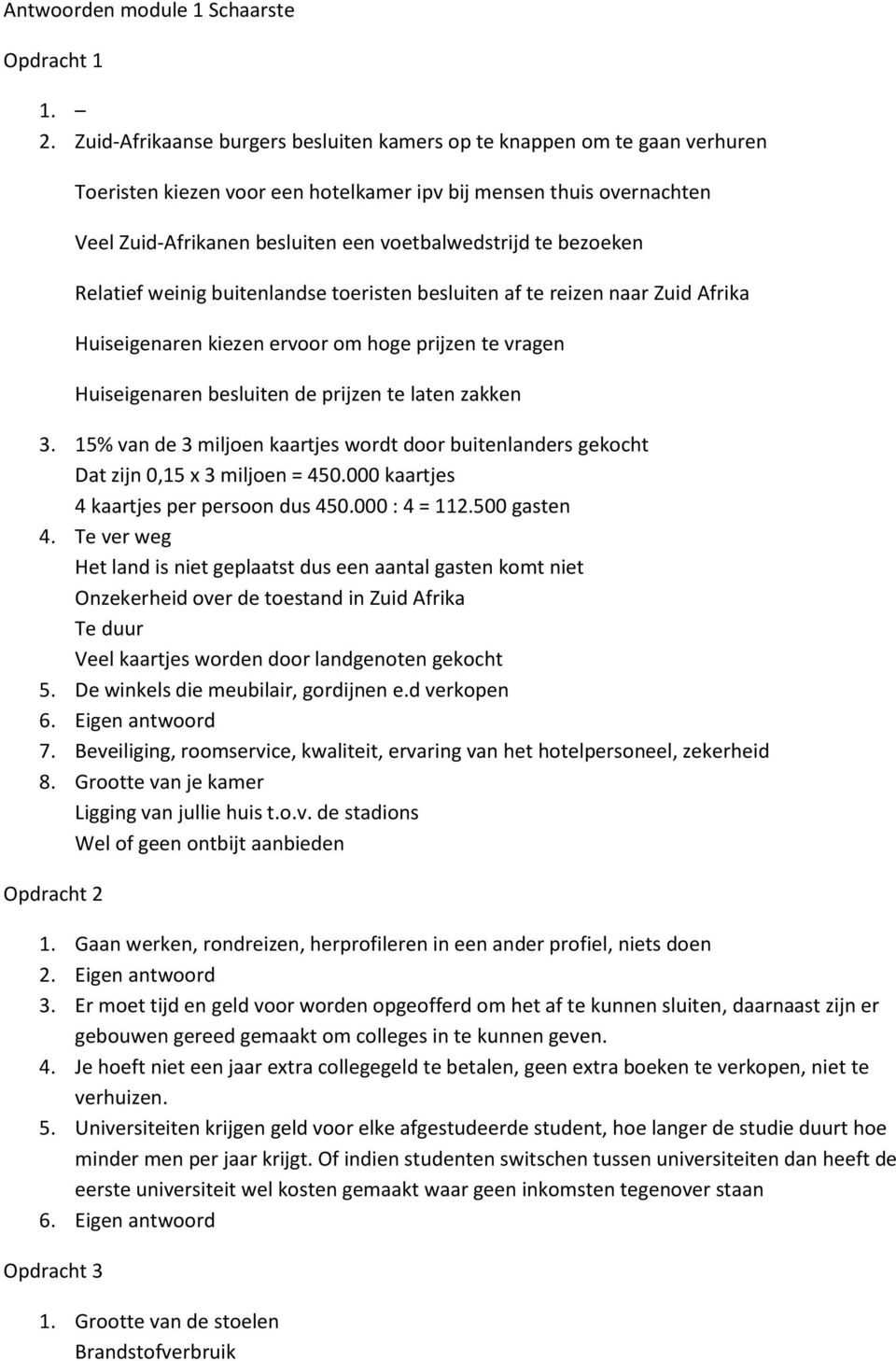 Antwoorden module 1 Schaarste

Opdracht 1

1. –
2. Zuid-Afrikaanse burgers besluiten kamers op te knappen om te gaan verhuren

Toeristen kiezen voor een hotelkamer ipv bij mensen thuis overnachten

Veel Zuid-Afrikanen besluiten een voetbalwedstrijd te bezoeken

Relatief weinig buitenlandse toeristen besluiten af te reizen naar Zuid Afrika

Huiseigenaren kiezen ervoor om hoge prijzen te vragen

Huiseigenaren besluiten de prijzen te laten zakken

3. 15% van de 3 miljoen kaartjes wordt door buitenlanders gekocht
Dat zijn 0,15 x 3 miljoen = 450.000 kaartjes
4 kaartjes per persoon dus 450.000 : 4 = 112.500 gasten
4. Te ver weg
Het land is niet geplaatst dus een aantal gasten komt niet
Onzekerheid over de toestand in Zuid Afrika
Te duur
Veel kaartjes worden door landgenoten gekocht
5. De winkels die meubilair, gordijnen e.d verkopen
6. Eigen antwoord
7. Beveiliging, roomservice, kwaliteit, ervaring van het hotelpersoneel, zekerheid
8. Grootte van je kamer
Ligging van jullie huis t.o.v. de stadions
Wel of geen ontbijt aanbieden

Opdracht 2

1. Gaan werken, rondreizen, herprofileren in een ander profiel, niets doen
2. Eigen antwoord
3. Er moet tijd en geld voor worden opgeofferd om het af te kunnen sluiten, daarnaast zijn er gebouwen gereed gemaakt om colleges in te kunnen geven.
4. Je hoeft niet een jaar extra collegegeld te betalen, geen extra boeken te verkopen, niet te verhuizen.
5. Universiteiten krijgen geld voor elke afgestudeerde student, hoe langer de studie duurt hoe minder men per jaar krijgt. Of indien studenten switschen tussen universiteiten dan heeft de eerste universiteit wel kosten gemaakt waar geen inkomsten tegenover staan
6. Eigen antwoord

Opdracht 3

1. Grootte van de stoelen
Brandstofverbruik